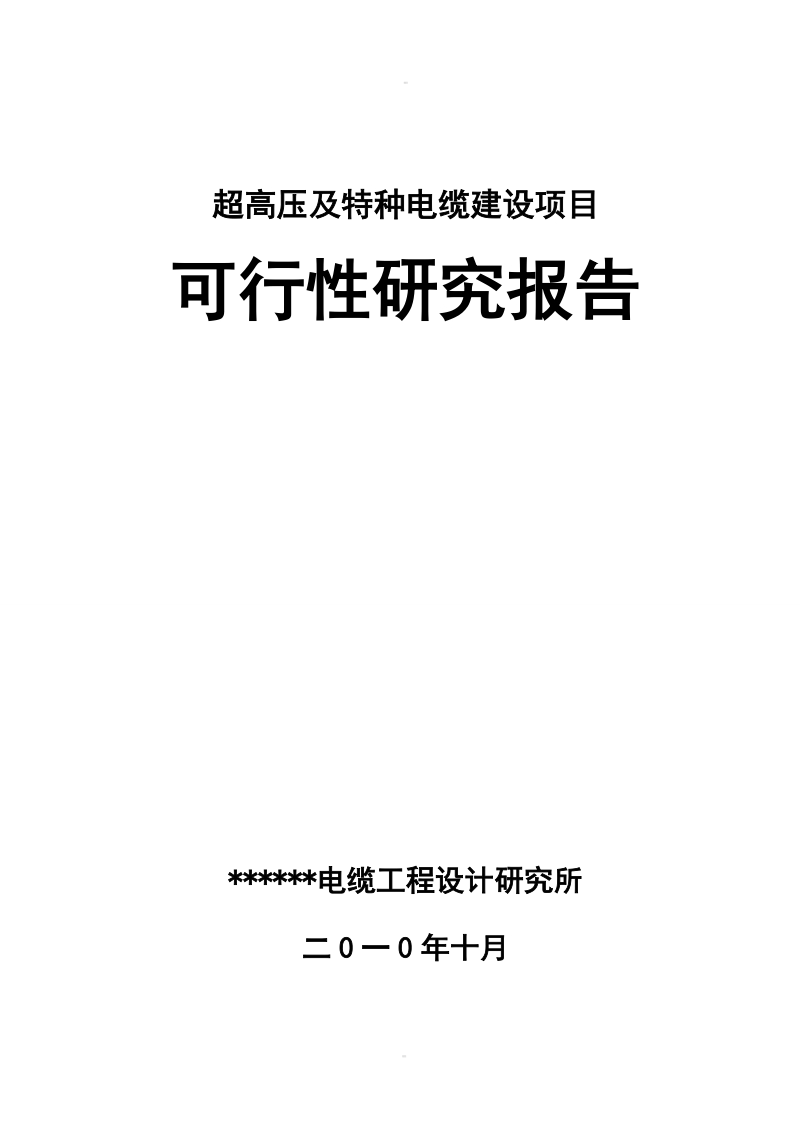 超高压及特种电缆建设项目

可行性研究报告

******电缆工程设计研究所

二0一0年十月